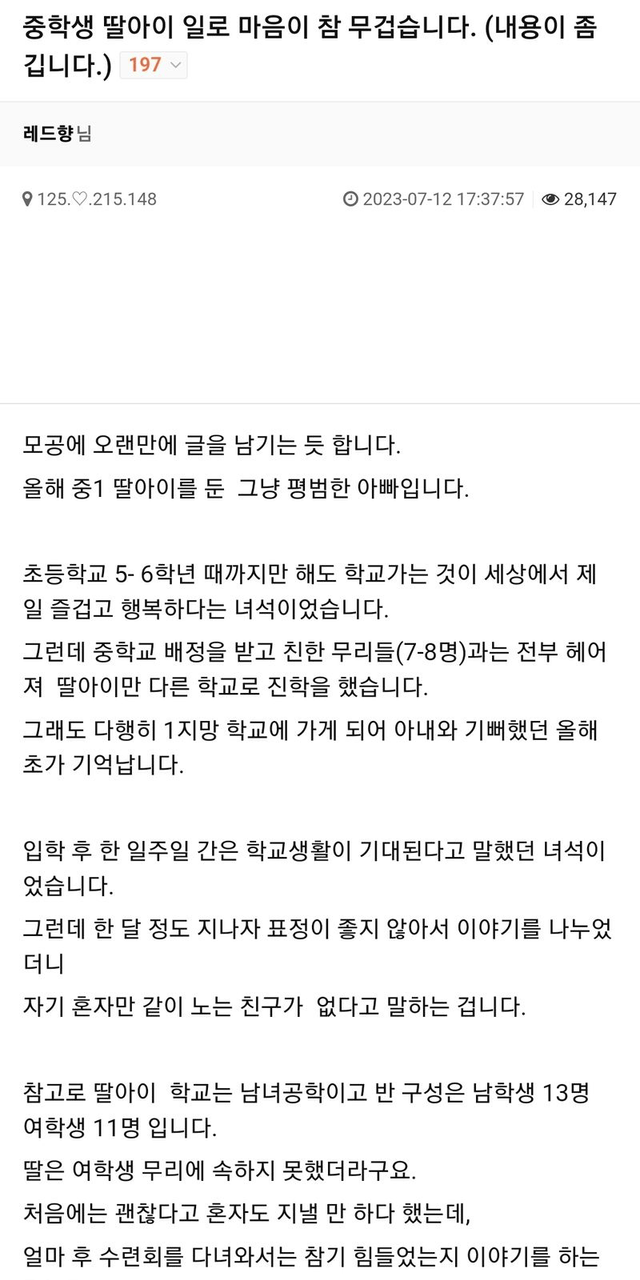 중학생 딸아이 일로 마음이 참 무겁습니다. (내용이 좀 깁니다.) 197

레드향님

125.♡.215.148

2023-07-12 17:37:57

28,147

모공에 오랜만에 글을 남기는 듯 합니다.

올해 중1 딸아이를 둔  그냥 평범한 아빠입니다.

초등학교 5- 6학년 때까지만 해도 학교가는 것이 세상에서 제일 즐겁고 행복하다는 녀석이었습니다.

그런데 중학교 배정을 받고 친한 무리들(7-8명)과는 전부 헤어져  딸아이만 다른 학교로 진학을 했습니다.

그래도 다행히 1지망 학교에 가게 되어 아내와 기뻐했던 올해 초가 기억납니다.

입학 후 한 일주일 간은 학교생활이 기대된다고 말했던 녀석이었습니다.

그런데 한 달 정도 지나자 표정이 좋지 않아서 이야기를 나누었더니

자기 혼자만 같이 노는 친구가  없다고 말하는 겁니다.

참고로 딸아이  학교는 남녀공학이고 반 구성은 남학생 13명 여학생 11명 입니다.

딸은 여학생 무리에 속하지 못했더라구요.

처음에는 괜찮다고 혼자도 지낼 만 하다 했는데,

얼마 후 수련회를 다녀와서는 참기 힘들었는지 이야기를 하는